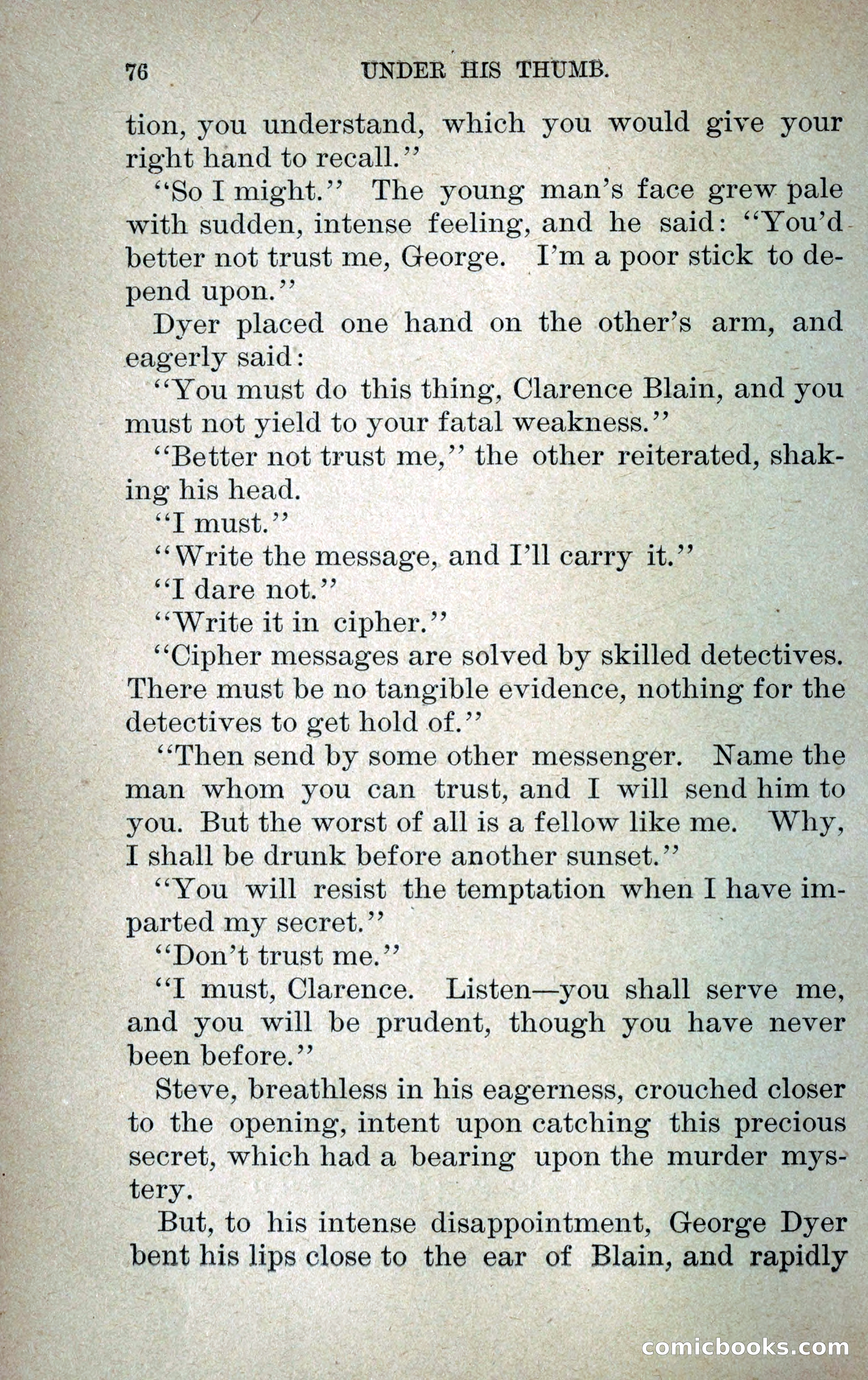 76 UNDER HIS THUMB.

tion, you understand, which you would give your right hand to recall."

"So I might." The young man's face grew pale with sudden, intense feeling, and he said: "You'd better not trust me, George. I'm a poor stick to depend upon."

Dyer placed one hand on the other's arm, and eagerly said:

"You must do this thing, Clarence Blain, and you must not yield to your fatal weakness."

"Better not trust me," the other reiterated, shaking his head.

"I must."

"Write the message, and I'll carry it."

"I dare not."

"Write it in cipher."

"Cipher messages are solved by skilled detectives. There must be no tangible evidence, nothing for the detectives to get hold of."

"Then send by some other messenger. Name the man whom you can trust, and I will send him to you. But the worst of all is a fellow like me. Why, I shall be drunk before another sunset."

"You will resist the temptation when I have imparted my secret."

"Don't trust me."

"I must, Clarence. Listen—you shall serve me, and you will be prudent, though you have never been before."

Steve, breathless in his eagerness, crouched closer to the opening, intent upon catching this precious secret, which had a bearing upon the murder mystery.

But, to his intense disappointment, George Dyer bent his lips close to the ear of Blain, and rapidly

comicbooks.com